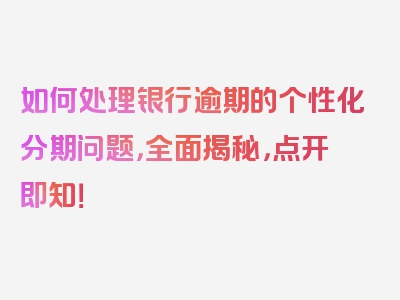 如何处理银行逾期的个性化分期问题，全面揭秘，点开即知！